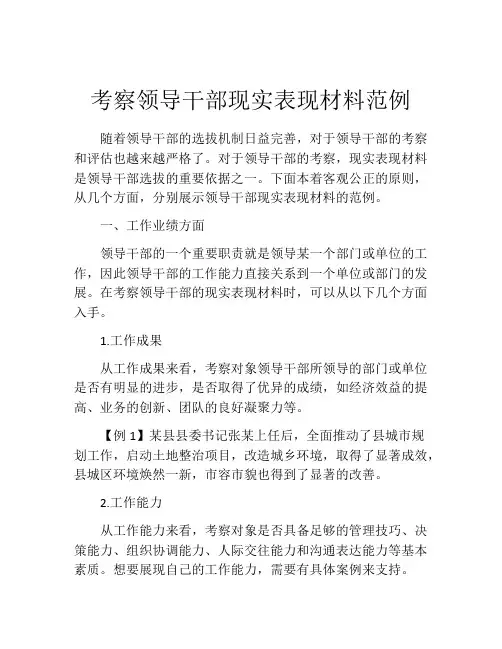 考察领导干部现实表现材料范例

随着领导干部的选拔机制日益完善，对于领导干部的考察和评估也越来越严格了。对于领导干部的考察，现实表现材料是领导干部选拔的重要依据之一。下面本着客观公正的原则，从几个方面，分别展示领导干部现实表现材料的范例。

一、工作业绩方面

领导干部的一个重要职责就是领导某一个部门或单位的工作，因此领导干部的工作能力直接关系到一个单位或部门的发展。在考察领导干部的现实表现材料时，可以从以下几个方面入手。

1.工作成果

从工作成果来看，考察对象领导干部所领导的部门或单位是否有明显的进步，是否取得了优异的成绩，如经济效益的提高、业务的创新、团队的良好凝聚力等。

【例 1】某县县委书记张某上任后，全面推动了县城市规划工作，启动土地整治项目，改造城乡环境，取得了显著成效，县城区环境焕然一新，市容市貌也得到了显著的改善。

2.工作能力

从工作能力来看，考察对象是否具备足够的管理技巧、决策能力、组织协调能力、人际交往能力和沟通表达能力等基本素质。想要展现自己的工作能力，需要有具体案例来支持。